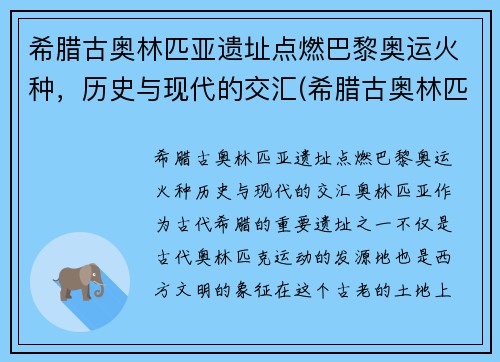 希腊古奥林匹亚遗址点燃巴黎奥运火种，历史与现代的交汇(希腊古奥林匹

希腊古奥林匹亚遗址点燃巴黎奥运火种历史与现代的交汇奥林匹亚作为古代希腊的重要遗址之一不仅是古代奥林匹克运动的发源地也是西方文明的象征在这个古老的土地上